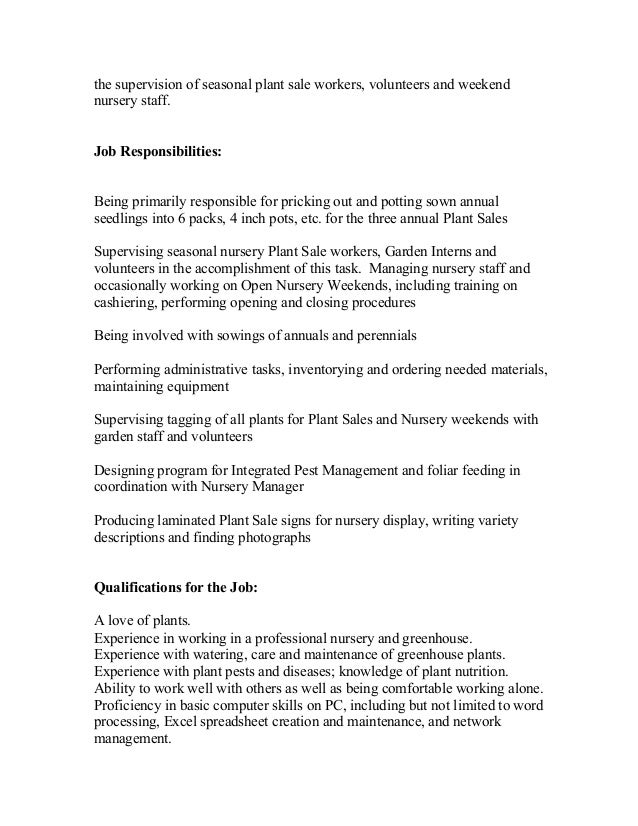 the supervision of seasonal plant sale workers, volunteers and weekend nursery staff.

Job Responsibilities:

Being primarily responsible for pricking out and potting sown annual seedlings into 6 packs, 4 inch pots, etc. for the three annual Plant Sales

Supervising seasonal nursery Plant Sale workers, Garden Interns and volunteers in the accomplishment of this task. Managing nursery staff and occasionally working on Open Nursery Weekends, including training on cashiering, performing opening and closing procedures

Being involved with sowings of annuals and perennials

Performing administrative tasks, inventorying and ordering needed materials, maintaining equipment

Supervising tagging of all plants for Plant Sales and Nursery weekends with garden staff and volunteers

Designing program for Integrated Pest Management and foliar feeding in coordination with Nursery Manager

Producing laminated Plant Sale signs for nursery display, writing variety descriptions and finding photographs

Qualifications for the Job:

A love of plants.
Experience in working in a professional nursery and greenhouse.
Experience with watering, care and maintenance of greenhouse plants.
Experience with plant pests and diseases; knowledge of plant nutrition.
Ability to work well with others as well as being comfortable working alone.
Proficiency in basic computer skills on PC, including but not limited to word processing, Excel spreadsheet creation and maintenance, and network management.